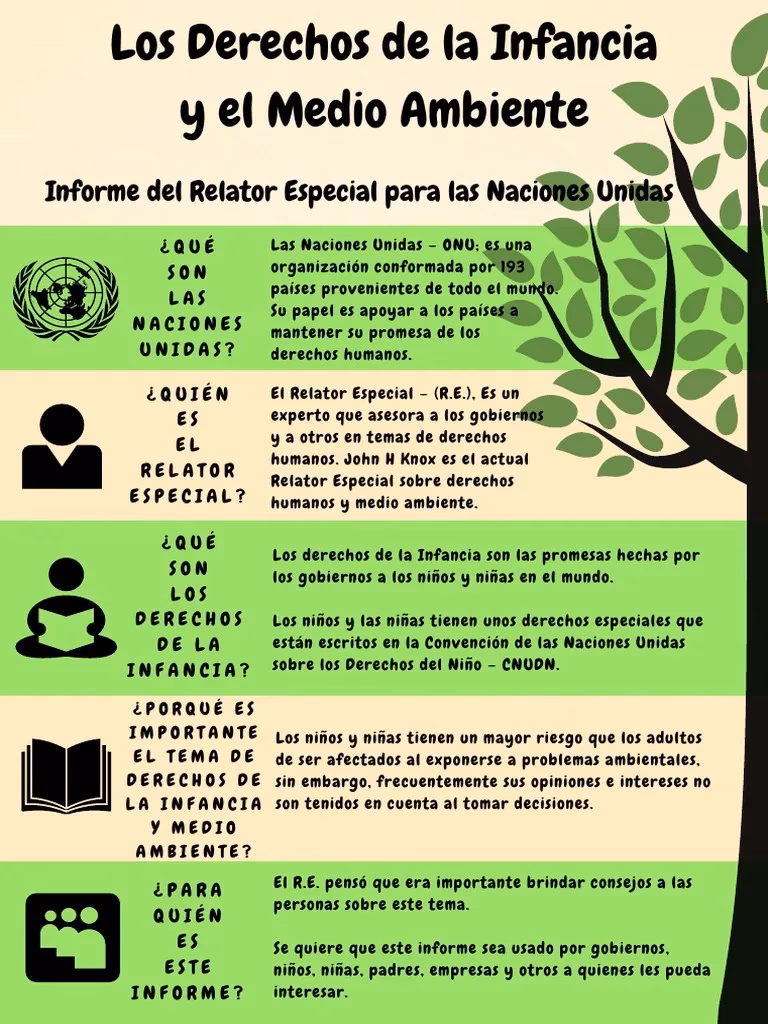 Los Derechos de la Infancia y el Medio Ambiente

Informe del Relator Especial para las Naciones Unidas

¿QUÉ SON LAS NACIONES UNIDAS?

Las Naciones Unidas - ONU; es una organización conformada por 193 países provenientes de todo el mundo. Su papel es apoyar a los países a mantener su promesa de los derechos humanos.

¿QUIÉN ES EL RELATOR ESPECIAL?

El Relator Especial - (R.E.), Es un experto que asesora a los gobiernos y a otros en temas de derechos humanos. John H Knox es el actual Relator Especial sobre derechos humanos y medio ambiente.

¿QUÉ SON LOS DERECHOS DE LA INFANCIA?

Los derechos de la Infancia son las promesas hechas por los gobiernos a los niños y niñas en el mundo.

Los niños y las niñas tienen unos derechos especiales que están escritos en la Convención de las Naciones Unidas sobre los Derechos del Niño - CNUDN.

¿PORQUÉ ES IMPORTANTE EL TEMA DE DERECHOS DE LA INFANCIA Y MEDIO AMBIENTE?

Los niños y niñas tienen un mayor riesgo que los adultos de ser afectados al exponerse a problemas ambientales, sin embargo, frecuentemente sus opiniones e intereses no son tenidos en cuenta al tomar decisiones.

¿PARA QUIÉN ES ESTE INFORME?

El R.E. pensó que era importante brindar consejos a las personas sobre este tema.

Se quiere que este informe sea usado por gobiernos, niños, niñas, padres, empresas y otros a quienes les pueda interesar.